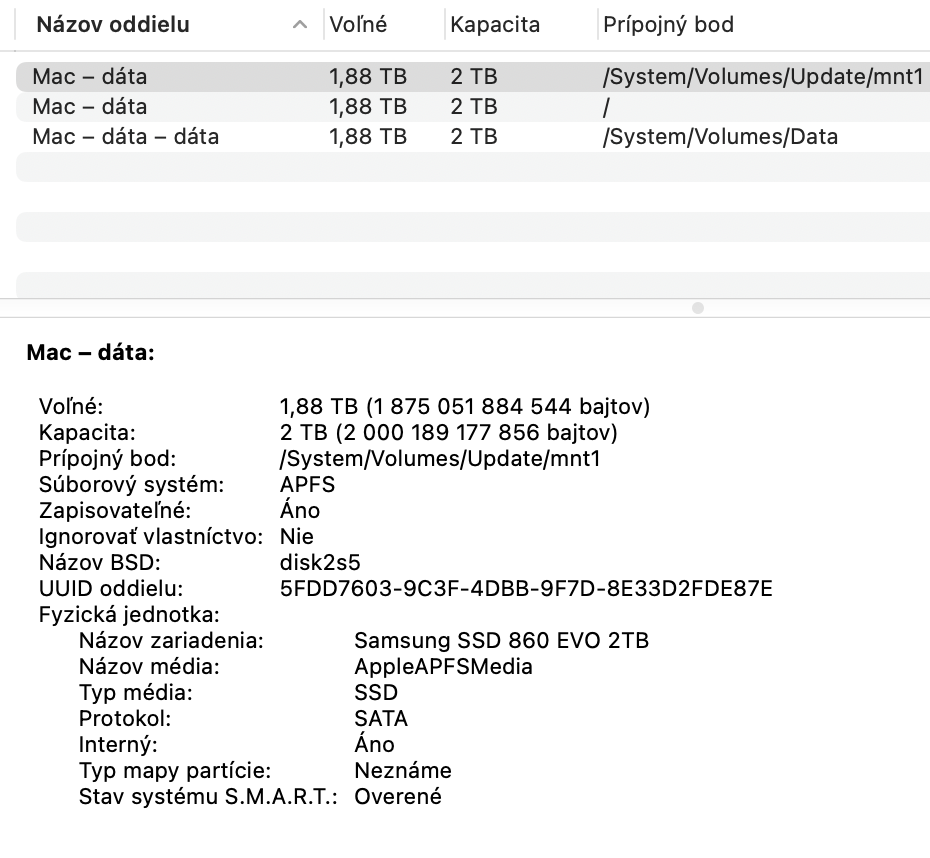 | Názov oddielu | Voľné | Kapacita | Prípojný bod |
|---|---|---|---|
| Mac – dáta | 1,88 TB | 2 TB | /System/Volumes/Update/mnt1 |
| Mac – dáta | 1,88 TB | 2 TB | / |
| Mac – dáta – dáta | 1,88 TB | 2 TB | /System/Volumes/Data |

Mac – dáta:

Voľné: 1,88 TB (1 875 051 884 544 bajtov)
Kapacita: 2 TB (2 000 189 177 856 bajtov)
Prípojný bod: /System/Volumes/Update/mnt1
Súborový systém: APFS
Zapisovateľné: Áno
Ignorovať vlastníctvo: Nie
Názov BSD: disk2s5
UUID oddielu: 5FDD7603-9C3F-4DBB-9F7D-8E33D2FDE87E
Fyzická jednotka:
Názov zariadenia: Samsung SSD 860 EVO 2TB
Názov média: AppleAPFSMedia
Typ média: SSD
Protokol: SATA
Interný: Áno
Typ mapy partície: Neznáme
Stav systému S.M.A.R.T.: Overené